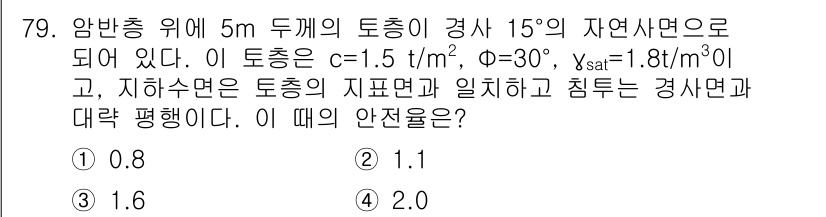 79. 암반층 위에 5m 두께의 토층이 경사 15°의 자연사면으로 되어 있다. 이 토층은 c=1.5 t/m$^2$, Φ=30°, $\gamma_{sat}$=1.8t/m$^3$이고, 지하수면은 토층의 지표면과 일치하고 침투는 경사면과 대략 평행이다. 이 때의 안전율은?

① 0.8 ② 1.1

③ 1.6 ④ 2.0